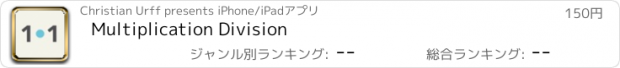 1•1

Christian Urff presents iPhone/iPadアプリ

150円

Multiplication Division

ジャンル別ランキング: --

総合ランキング: --